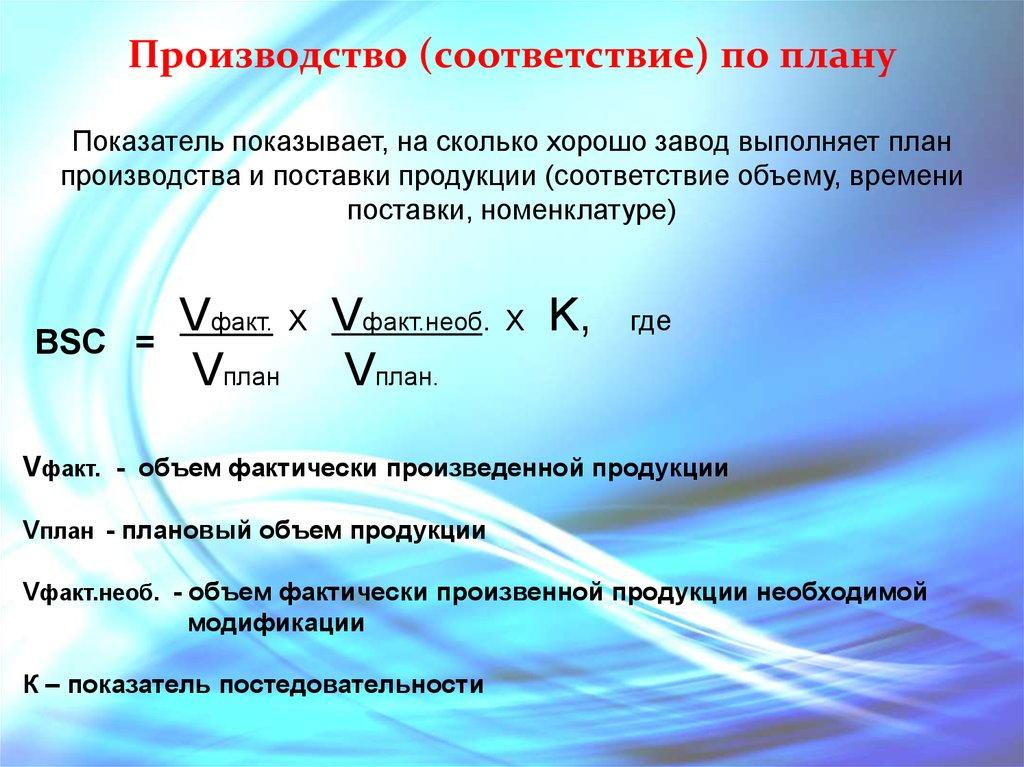 Производство (соответствие) по плану

Показатель показывает, на сколько хорошо завод выполняет план производства и поставки продукции (соответствие объему, времени поставки, номенклатуре)

$BSC = \frac{V_{факт.}}{V_{план}} \times \frac{V_{факт.необ.}}{V_{план.}} \times K,$ где

Vфакт. - объем фактически произведенной продукции

Vплан - плановый объем продукции

Vфакт.необ. - объем фактически произвенной продукции необходимой модификации

К – показатель постедовательности